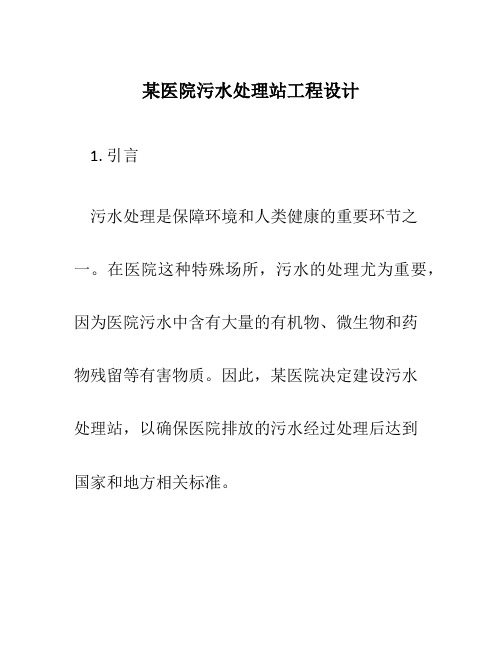 某医院污水处理站工程设计

1. 引言

污水处理是保障环境和人类健康的重要环节之一。在医院这种特殊场所，污水的处理尤为重要，因为医院污水中含有大量的有机物、微生物和药物残留等有害物质。因此，某医院决定建设污水处理站，以确保医院排放的污水经过处理后达到国家和地方相关标准。